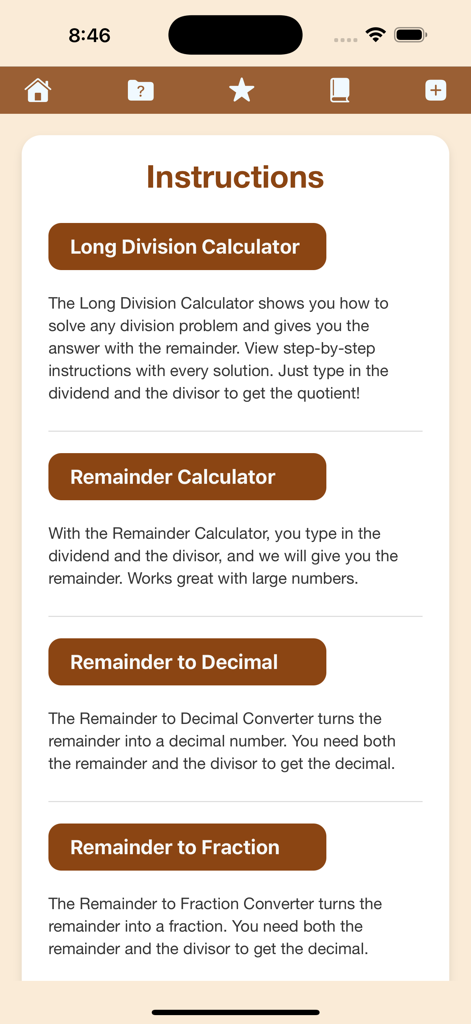 8:46

?

Instructions

Long Division Calculator

The Long Division Calculator shows you how to solve any division problem and gives you the answer with the remainder. View step-by-step instructions with every solution. Just type in the dividend and the divisor to get the quotient!

Remainder Calculator

With the Remainder Calculator, you type in the dividend and the divisor, and we will give you the remainder. Works great with large numbers.

Remainder to Decimal

The Remainder to Decimal Converter turns the remainder into a decimal number. You need both the remainder and the divisor to get the decimal.

Remainder to Fraction

The Remainder to Fraction Converter turns the remainder into a fraction. You need both the remainder and the divisor to get the decimal.